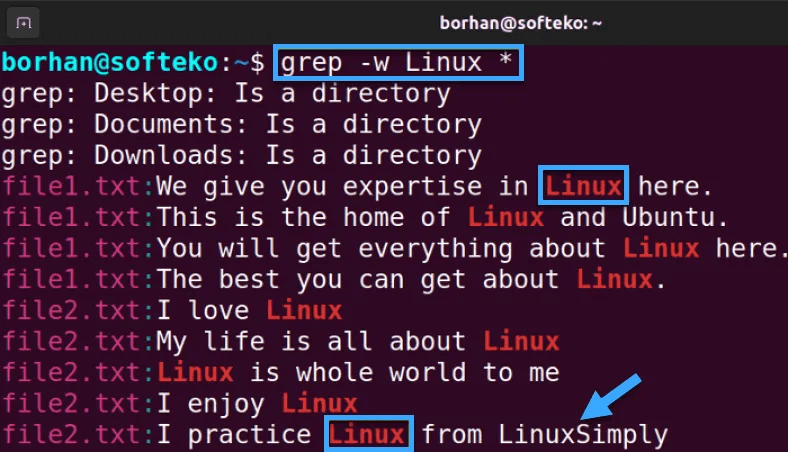 borhan@softeko: ~
borhan@softeko:~$ grep -w Linux *
grep: Desktop: Is a directory
grep: Documents: Is a directory
grep: Downloads: Is a directory
file1.txt:We give you expertise in Linux here.
file1.txt:This is the home of Linux and Ubuntu.
file1.txt:You will get everything about Linux here.
file1.txt:The best you can get about Linux.
file2.txt:I love Linux
file2.txt:My life is all about Linux
file2.txt:Linux is whole world to me
file2.txt:I enjoy Linux
file2.txt:I practice Linux from LinuxSimply